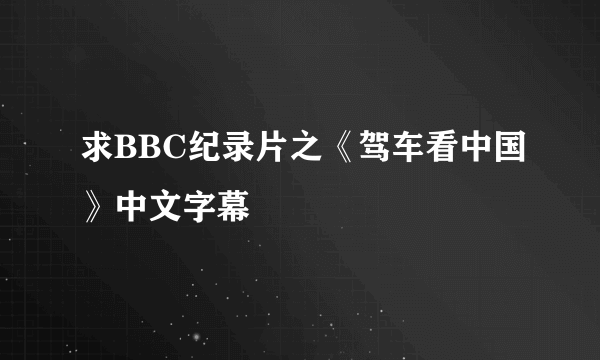 求BBC纪录片之《驾车看中国》中文字幕